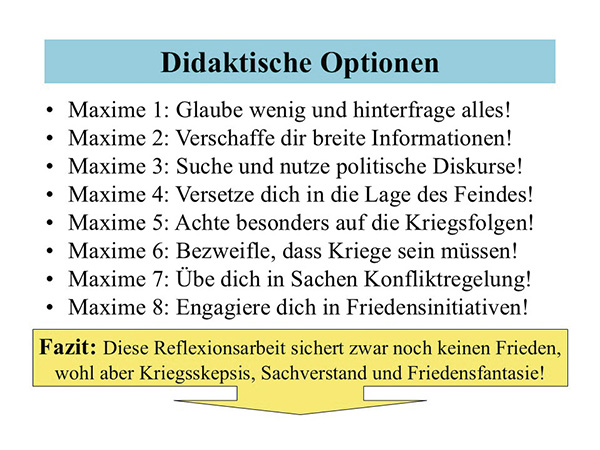 Didaktische Optionen

• Maxime 1: Glaube wenig und hinterfrage alles!
• Maxime 2: Verschaffe dir breite Informationen!
• Maxime 3: Suche und nutze politische Diskurse!
• Maxime 4: Versetze dich in die Lage des Feindes!
• Maxime 5: Achte besonders auf die Kriegsfolgen!
• Maxime 6: Bezweifle, dass Kriege sein müssen!
• Maxime 7: Übe dich in Sachen Konfliktregelung!
• Maxime 8: Engagiere dich in Friedensinitiativen!

Fazit: Diese Reflexionsarbeit sichert zwar noch keinen Frieden, wohl aber Kriegsskepsis, Sachverstand und Friedensfantasie!